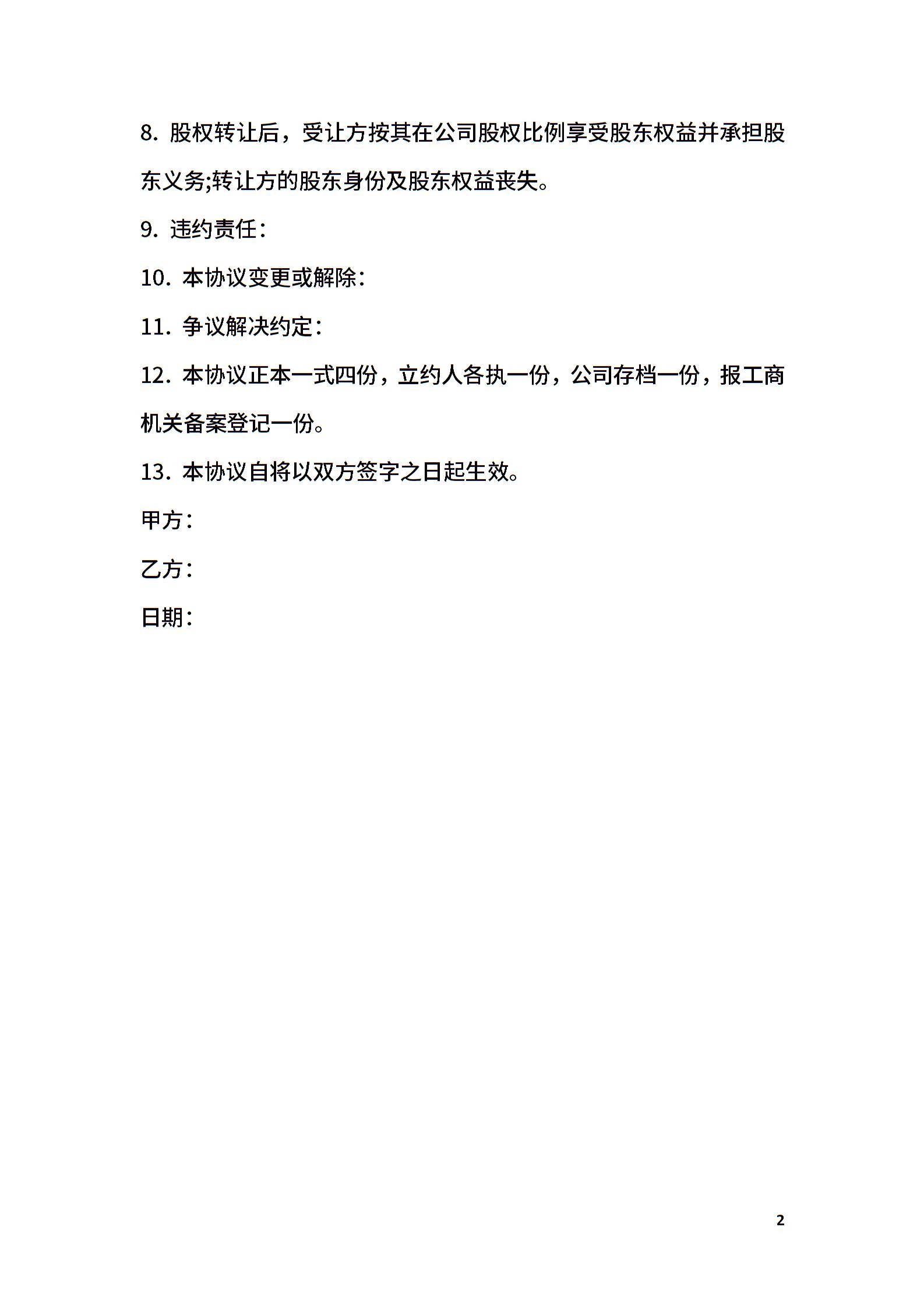 8. 股权转让后，受让方按其在公司股权比例享受股东权益并承担股东义务;转让方的股东身份及股东权益丧失。

9. 违约责任：

10. 本协议变更或解除：

11. 争议解决约定：

12. 本协议正本一式四份，立约人各执一份，公司存档一份，报工商机关备案登记一份。

13. 本协议自将以双方签字之日起生效。

甲方：

乙方：

日期：

2